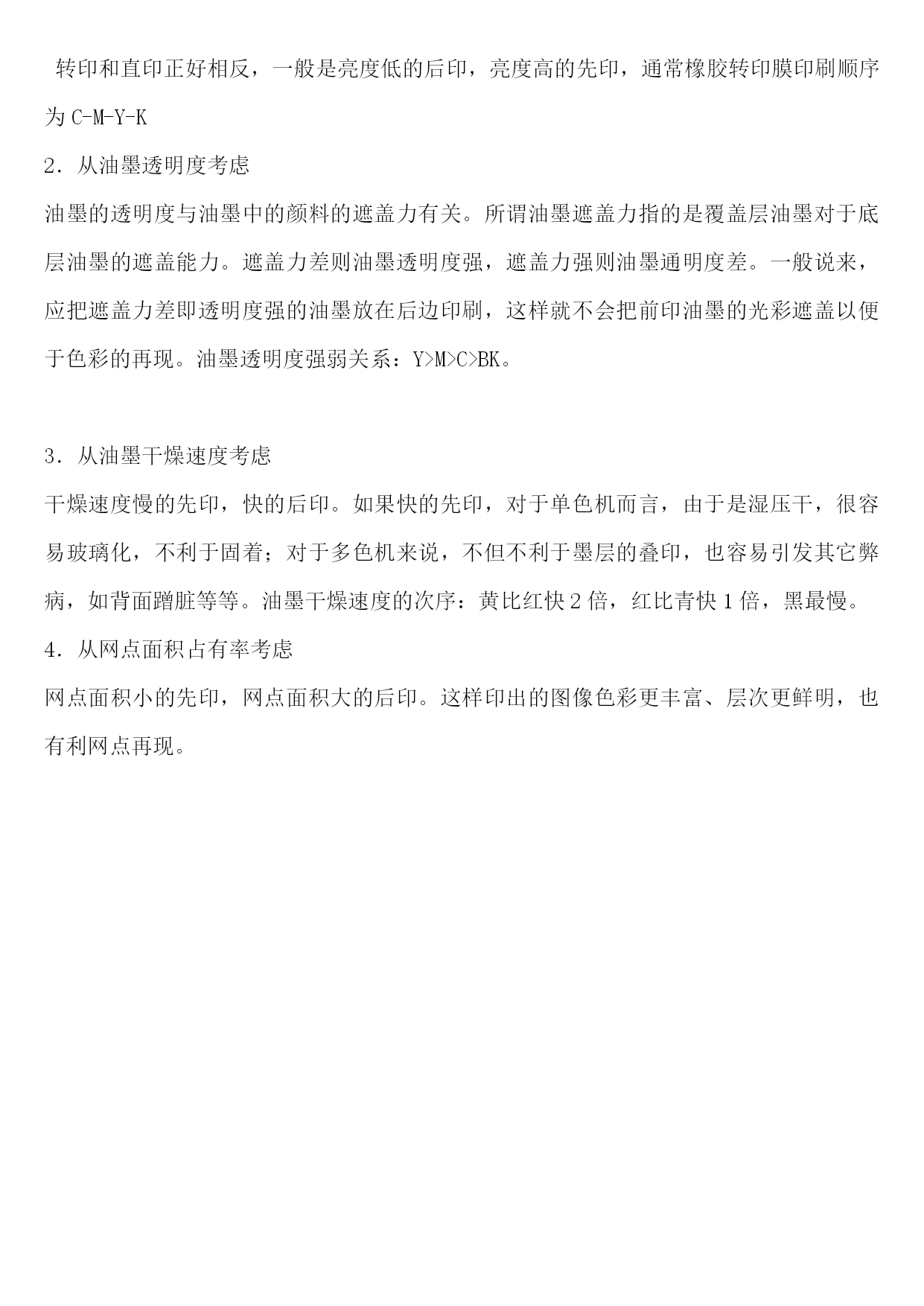 转印和直印正好相反，一般是亮度低的后印，亮度高的先印，通常橡胶转印膜印刷顺序为 C-M-Y-K

2．从油墨透明度考虑

油墨的透明度与油墨中的颜料的遮盖力有关。所谓油墨遮盖力指的是覆盖层油墨对于底层油墨的遮盖能力。遮盖力差则油墨透明度强，遮盖力强则油墨通明度差。一般说来，应把遮盖力差即透明度强的油墨放在后边印刷，这样就不会把前印油墨的光彩遮盖以便于色彩的再现。油墨透明度强弱关系：Y>M>C>BK。

3．从油墨干燥速度考虑

干燥速度慢的先印，快的后印。如果快的先印，对于单色机而言，由于是湿压干，很容易玻璃化，不利于固着；对于多色机来说，不但不利于墨层的叠印，也容易引发其它弊病，如背面蹭脏等等。油墨干燥速度的次序：黄比红快 2 倍，红比青快 1 倍，黑最慢。

4．从网点面积占有率考虑

网点面积小的先印，网点面积大的后印。这样印出的图像色彩更丰富、层次更鲜明，也有利网点再现。